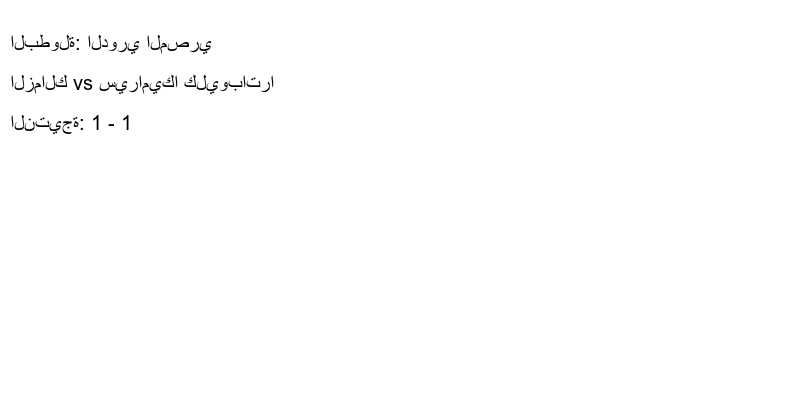 البطولة: الدوري المصري

الزمالك vs سيراميكا كليوباترا

النتيجة: 1 - 1